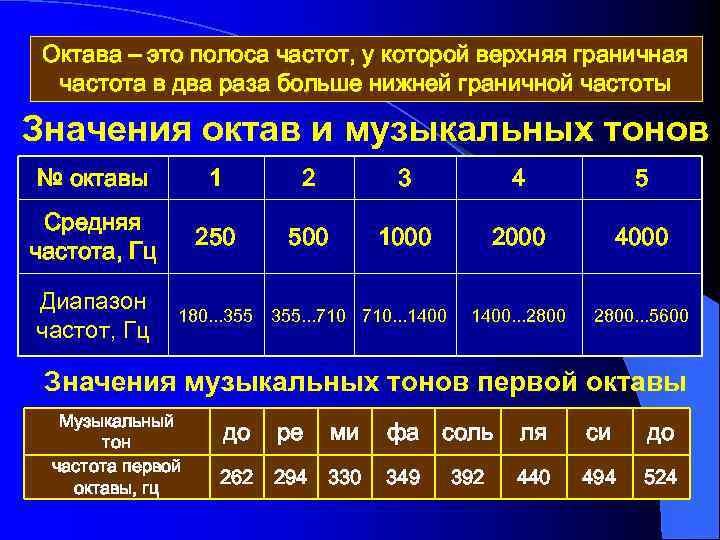 Октава – это полоса частот, у которой верхняя граничная частота в два раза больше нижней граничной частоты

Значения октав и музыкальных тонов

| № октавы | 1 | 2 | 3 | 4 | 5 |
|---|---|---|---|---|---|
| Средняя частота, Гц | 250 | 500 | 1000 | 2000 | 4000 |
| Диапазон частот, Гц | 180...355 | 355...710 | 710...1400 | 1400...2800 | 2800...5600 |

Значения музыкальных тонов первой октавы

| Музыкальный тон | до | ре | ми | фа | соль | ля | си | до |
|---|---|---|---|---|---|---|---|---|
| частота первой октавы, гц | 262 | 294 | 330 | 349 | 392 | 440 | 494 | 524 |